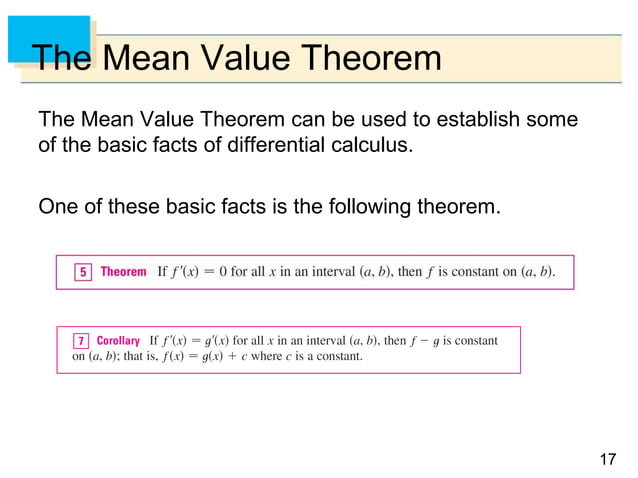 The Mean Value Theorem

The Mean Value Theorem can be used to establish some of the basic facts of differential calculus.

One of these basic facts is the following theorem.

5 Theorem If $f'(x) = 0$ for all $x$ in an interval $(a, b)$, then $f$ is constant on $(a, b)$.

7 Corollary If $f'(x) = g'(x)$ for all $x$ in an interval $(a, b)$, then $f - g$ is constant on $(a, b)$; that is, $f(x) = g(x) + c$ where $c$ is a constant.

17